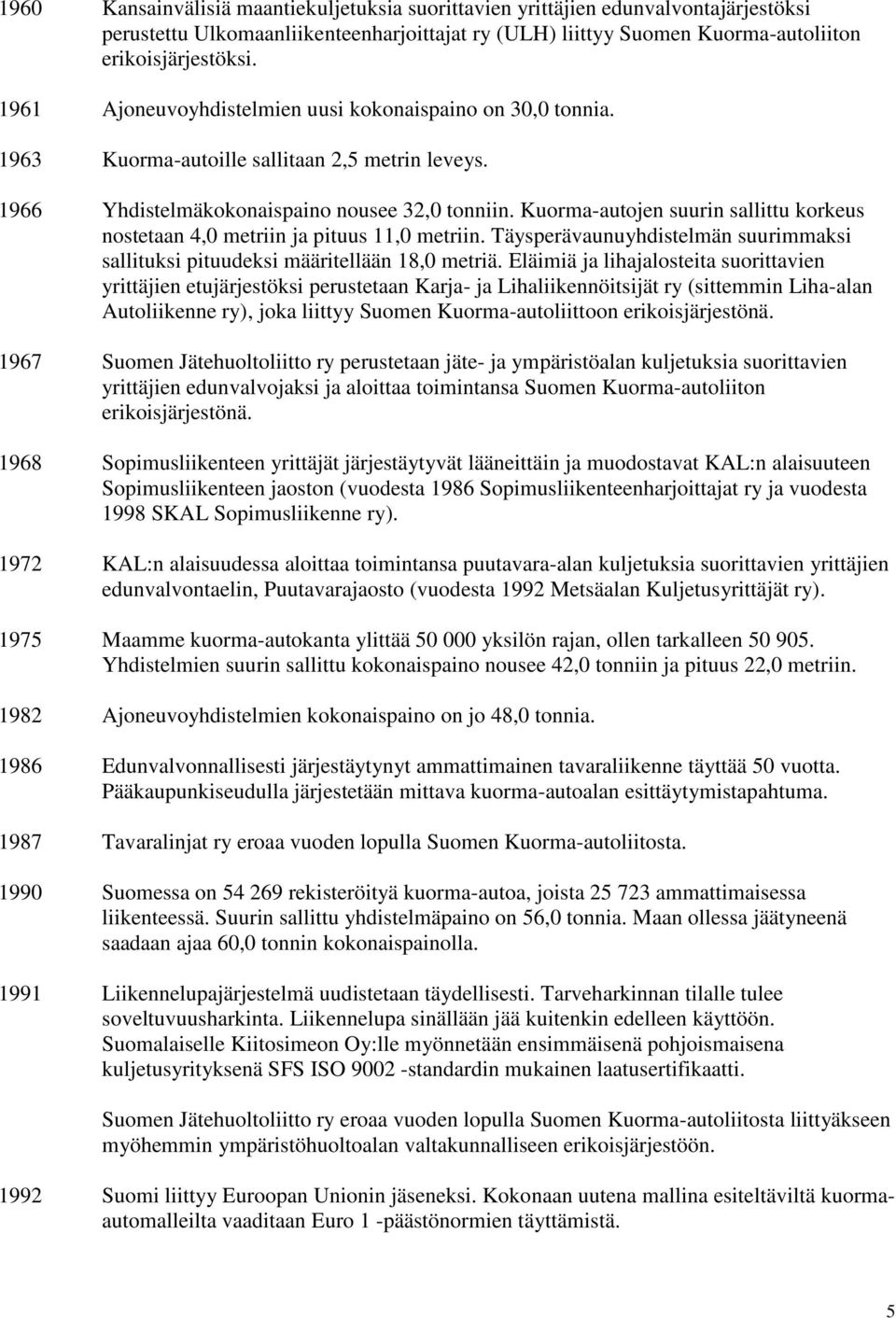 1960 Kansainvälisiä maantiekuljetuksia suorittavien yrittäjien edunvalvontajärjestöksi perustettu Ulkomaanliikenteenharjoittajat ry (ULH) liittyy Suomen Kuorma-autoliiton erikoisjärjestöksi.

1961 Ajoneuvoyhdistelmien uusi kokonaispaino on 30,0 tonnia.

1963 Kuorma-autoille sallitaan 2,5 metrin leveys.

1966 Yhdistelmäkokonaispaino nousee 32,0 tonniin. Kuorma-autojen suurin sallittu korkeus nostetaan 4,0 metriin ja pituus 11,0 metriin. Täysperävaunuyhdistelmän suurimmaksi sallituksi pituudeksi määritellään 18,0 metriä. Eläimiä ja lihajalosteita suorittavien yrittäjien etujärjestöksi perustetaan Karja- ja Lihaliikennöitsijät ry (sittemmin Liha-alan Autoliikenne ry), joka liittyy Suomen Kuorma-autoliittoon erikoisjärjestönä.

1967 Suomen Jätehuoltoliitto ry perustetaan jäte- ja ympäristöalan kuljetuksia suorittavien yrittäjien edunvalvojaksi ja aloittaa toimintansa Suomen Kuorma-autoliiton erikoisjärjestönä.

1968 Sopimusliikenteen yrittäjät järjestäytyvät lääneittäin ja muodostavat KAL:n alaisuuteen Sopimusliikenteen jaoston (vuodesta 1986 Sopimusliikenteenharjoittajat ry ja vuodesta 1998 SKAL Sopimusliikenne ry).

1972 KAL:n alaisuudessa aloittaa toimintansa puutavara-alan kuljetuksia suorittavien yrittäjien edunvalvontaelin, Puutavarajaosto (vuodesta 1992 Metsäalan Kuljetusyrittäjät ry).

1975 Maamme kuorma-autokanta ylittää 50 000 yksilön rajan, ollen tarkalleen 50 905. Yhdistelmien suurin sallittu kokonaispaino nousee 42,0 tonniin ja pituus 22,0 metriin.

1982 Ajoneuvoyhdistelmien kokonaispaino on jo 48,0 tonnia.

1986 Edunvalvonnallisesti järjestäytynyt ammattimainen tavaraliikenne täyttää 50 vuotta. Pääkaupunkiseudulla järjestetään mittava kuorma-autoalan esittäytymistapahtuma.

1987 Tavaralinjat ry eroaa vuoden lopulla Suomen Kuorma-autoliitosta.

1990 Suomessa on 54 269 rekisteröityä kuorma-autoa, joista 25 723 ammattimaisessa liikenteessä. Suurin sallittu yhdistelmäpaino on 56,0 tonnia. Maan ollessa jäätyneenä saadaan ajaa 60,0 tonnin kokonaispainolla.

1991 Liikennelupajärjestelmä uudistetaan täydellisesti. Tarveharkinnan tilalle tulee soveltuvuusharkinta. Liikennelupa sinällään jää kuitenkin edelleen käyttöön. Suomalaiselle Kiitosimeon Oy:lle myönnetään ensimmäisenä pohjoismaisena kuljetusyrityksenä SFS ISO 9002 -standardin mukainen laatusertifikaatti.

Suomen Jätehuoltoliitto ry eroaa vuoden lopulla Suomen Kuorma-autoliitosta liittyäkseen myöhemmin ympäristöhuoltoalan valtakunnalliseen erikoisjärjestöön.

1992 Suomi liittyy Euroopan Unionin jäseneksi. Kokonaan uutena mallina esiteltäviltä kuorma-automalleilta vaaditaan Euro 1 -päästönormien täyttämistä.

5